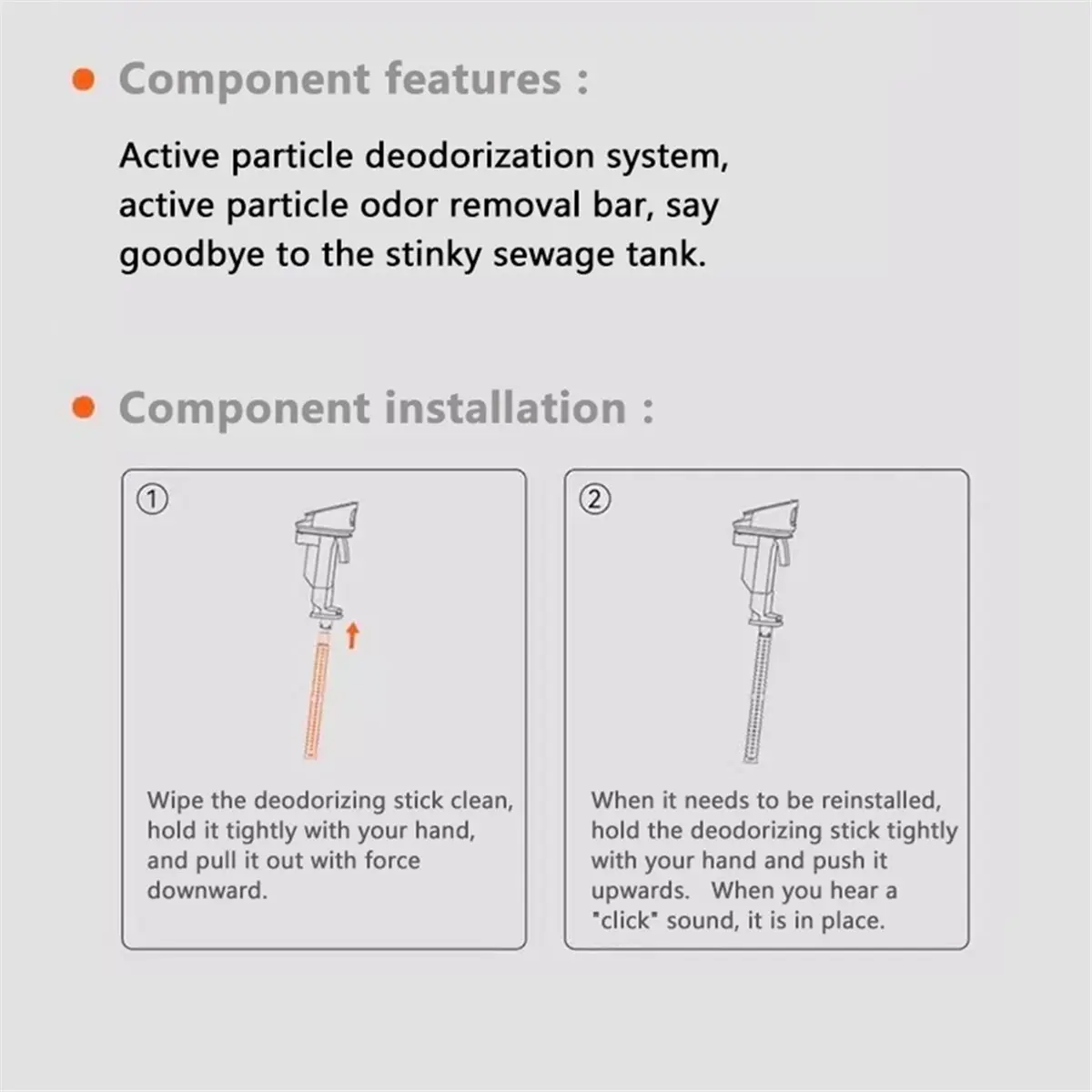 Component features :

Active particle deodorization system, active particle odor removal bar, say goodbye to the stinky sewage tank.

Component installation :

①

Wipe the deodorizing stick clean, hold it tightly with your hand, and pull it out with force downward.

②

When it needs to be reinstalled, hold the deodorizing stick tightly with your hand and push it upwards. When you hear a "click" sound, it is in place.